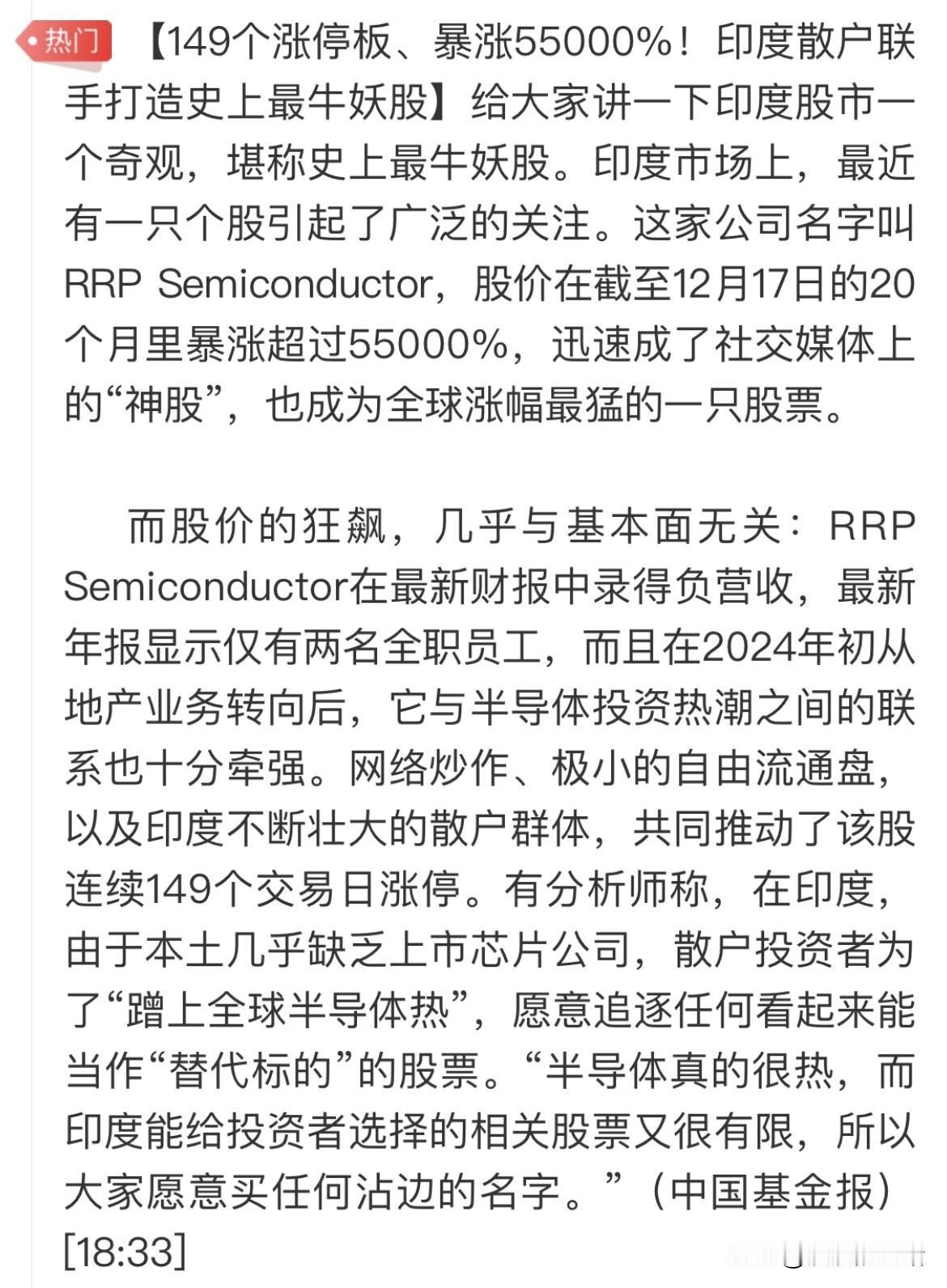 热门 【149个涨停板、暴涨55000%！印度散户联手打造史上最牛妖股】给大家讲一下印度股市一个奇观，堪称史上最牛妖股。印度市场上，最近有一只个股引起了广泛的关注。这家公司名字叫RRP Semiconductor，股价在截至12月17日的20个月里暴涨超过55000%，迅速成了社交媒体上的“神股”，也成为全球涨幅最猛的一只股票。

而股价的狂飙，几乎与基本面无关：RRP Semiconductor在最新财报中录得负营收，最新年报显示仅有两名全职员工，而且在2024年初从地产业务转向后，它与半导体投资热潮之间的联系也十分牵强。网络炒作、极小的自由流通盘，以及印度不断壮大的散户群体，共同推动了该股连续149个交易日涨停。有分析师称，在印度，由于本土几乎缺乏上市芯片公司，散户投资者为了“蹭上全球半导体热”，愿意追逐任何看起来能当作“替代标的”的股票。“半导体真的很热，而印度能给投资者选择的相关股票又很有限，所以大家愿意买任何沾边的名字。”（中国基金报）[18:33]